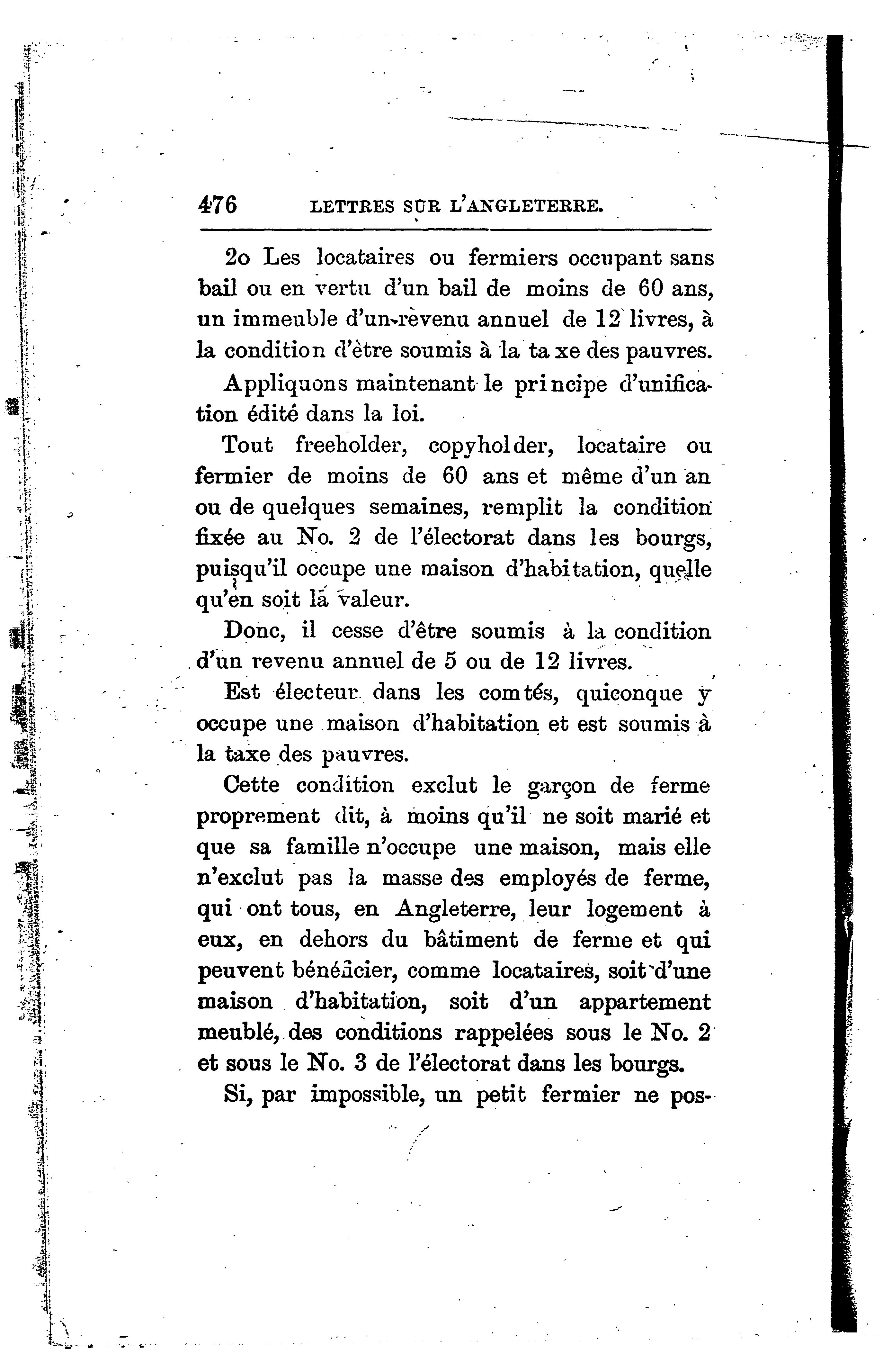 476 LETTRES SUR L'ANGLETERRE.

2o Les locataires ou fermiers occupant sans bail ou en vertu d'un bail de moins de 60 ans, un immeuble d'un revenu annuel de 12 livres, à la condition d'être soumis à la taxe des pauvres.

Appliquons maintenant le principe d'unification édité dans la loi.

Tout freeholder, copyholder, locataire ou fermier de moins de 60 ans et même d'un an ou de quelques semaines, remplit la condition fixée au No. 2 de l'électorat dans les bourgs, puisqu'il occupe une maison d'habitation, quelle qu'en soit la valeur.

Donc, il cesse d'être soumis à la condition d'un revenu annuel de 5 ou de 12 livres.

Est électeur dans les comtés, quiconque y occupe une maison d'habitation et est soumis à la taxe des pauvres.

Cette condition exclut le garçon de ferme proprement dit, à moins qu'il ne soit marié et que sa famille n'occupe une maison, mais elle n'exclut pas la masse des employés de ferme, qui ont tous, en Angleterre, leur logement à eux, en dehors du bâtiment de ferme et qui peuvent bénéficier, comme locataires, soit d'une maison d'habitation, soit d'un appartement meublé, des conditions rappelées sous le No. 2 et sous le No. 3 de l'électorat dans les bourgs.

Si, par impossible, un petit fermier ne pos-